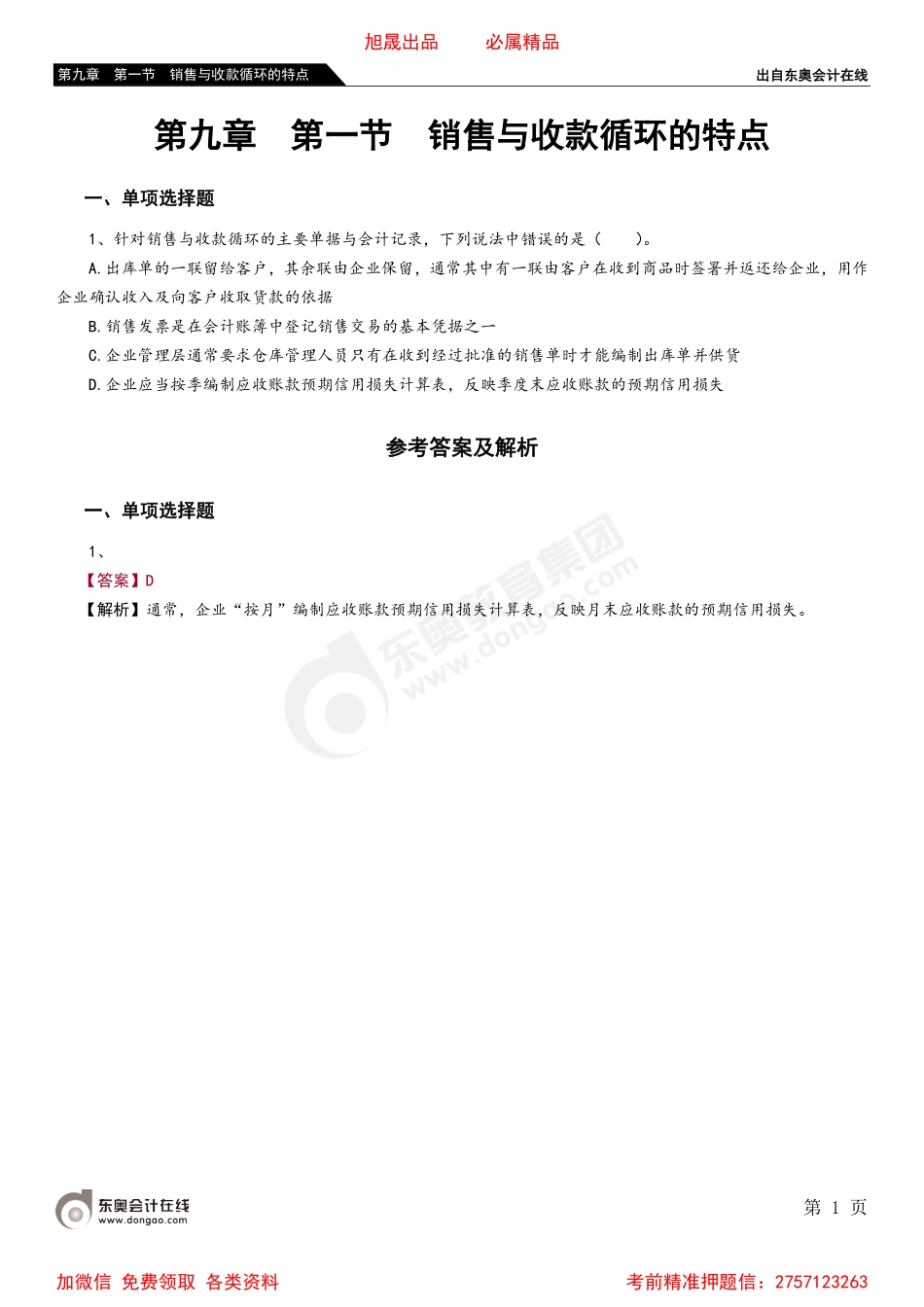 旭晟出品　　必属精品

第九章　第一节　销售与收款循环的特点　　出自东奥会计在线

第九章　第一节　销售与收款循环的特点

一、单项选择题

1、针对销售与收款循环的主要单据与会计记录，下列说法中错误的是（　　）。

A.出库单的一联留给客户，其余联由企业保留，通常其中有一联由客户在收到商品时签署并返还给企业，用作企业确认收入及向客户收取货款的依据

B.销售发票是在会计账簿中登记销售交易的基本凭据之一

C.企业管理层通常要求仓库管理人员只有在收到经过批准的销售单时才能编制出库单并供货

D.企业应当按季编制应收账款预期信用损失计算表，反映季度末应收账款的预期信用损失

参考答案及解析

一、单项选择题

1、

【答案】D

【解析】通常，企业“按月”编制应收账款预期信用损失计算表，反映月末应收账款的预期信用损失。

东奥教育集团 www.dongao.com

东奥会计在线 www.dongao.com

第 1 页

加微信 免费领取 各类资料　　考前精准押题信：2757123263